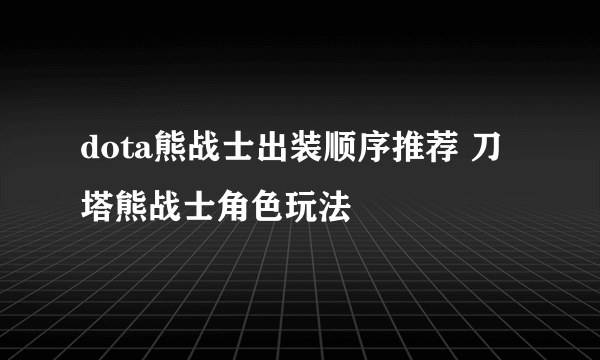 dota熊战士出装顺序推荐 刀塔熊战士角色玩法